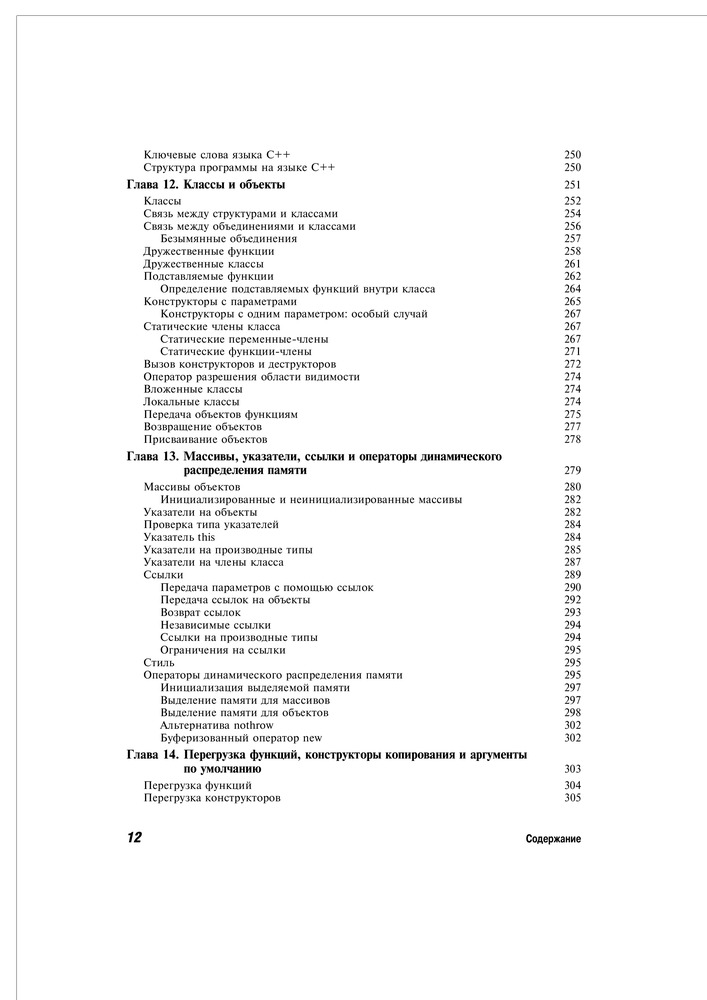 Ключевые слова языка C++ 250
Структура программы на языке C++ 250

Глава 12. Классы и объекты 251

Классы 252
Связь между структурами и классами 254
Связь между объединениями и классами 256
Безымянные объединения 257
Дружественные функции 258
Дружественные классы 261
Подставляемые функции 262
Определение подставляемых функций внутри класса 264
Конструкторы с параметрами 265
Конструкторы с одним параметром: особый случай 267
Статические члены класса 267
Статические переменные-члены 267
Статические функции-члены 271
Вызов конструкторов и деструкторов 272
Оператор разрешения области видимости 274
Вложенные классы 274
Локальные классы 274
Передача объектов функциям 275
Возвращение объектов 277
Присваивание объектов 278

Глава 13. Массивы, указатели, ссылки и операторы динамического распределения памяти 279

Массивы объектов 280
Инициализированные и неинициализированные массивы 282
Указатели на объекты 282
Проверка типа указателей 284
Указатель this 284
Указатели на производные типы 285
Указатели на члены класса 287
Ссылки 289
Передача параметров с помощью ссылок 290
Передача ссылок на объекты 292
Возврат ссылок 293
Независимые ссылки 294
Ссылки на производные типы 294
Ограничения на ссылки 295
Стиль 295
Операторы динамического распределения памяти 295
Инициализация выделяемой памяти 297
Выделение памяти для массивов 297
Выделение памяти для объектов 298
Альтернатива nothrow 302
Буферизованный оператор new 302

Глава 14. Перегрузка функций, конструкторы копирования и аргументы по умолчанию 303

Перегрузка функций 304
Перегрузка конструкторов 305

12 Содержание